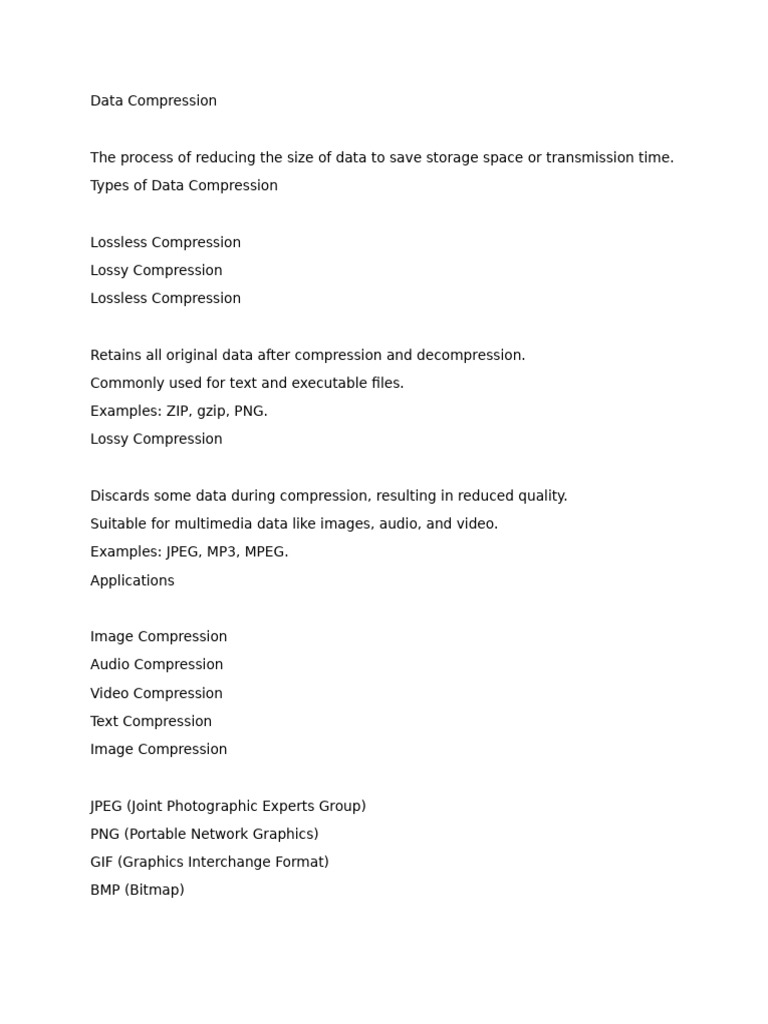 Data Compression

The process of reducing the size of data to save storage space or transmission time.
Types of Data Compression

Lossless Compression
Lossy Compression
Lossless Compression

Retains all original data after compression and decompression.
Commonly used for text and executable files.
Examples: ZIP, gzip, PNG.
Lossy Compression

Discards some data during compression, resulting in reduced quality.
Suitable for multimedia data like images, audio, and video.
Examples: JPEG, MP3, MPEG.
Applications

Image Compression
Audio Compression
Video Compression
Text Compression
Image Compression

JPEG (Joint Photographic Experts Group)
PNG (Portable Network Graphics)
GIF (Graphics Interchange Format)
BMP (Bitmap)